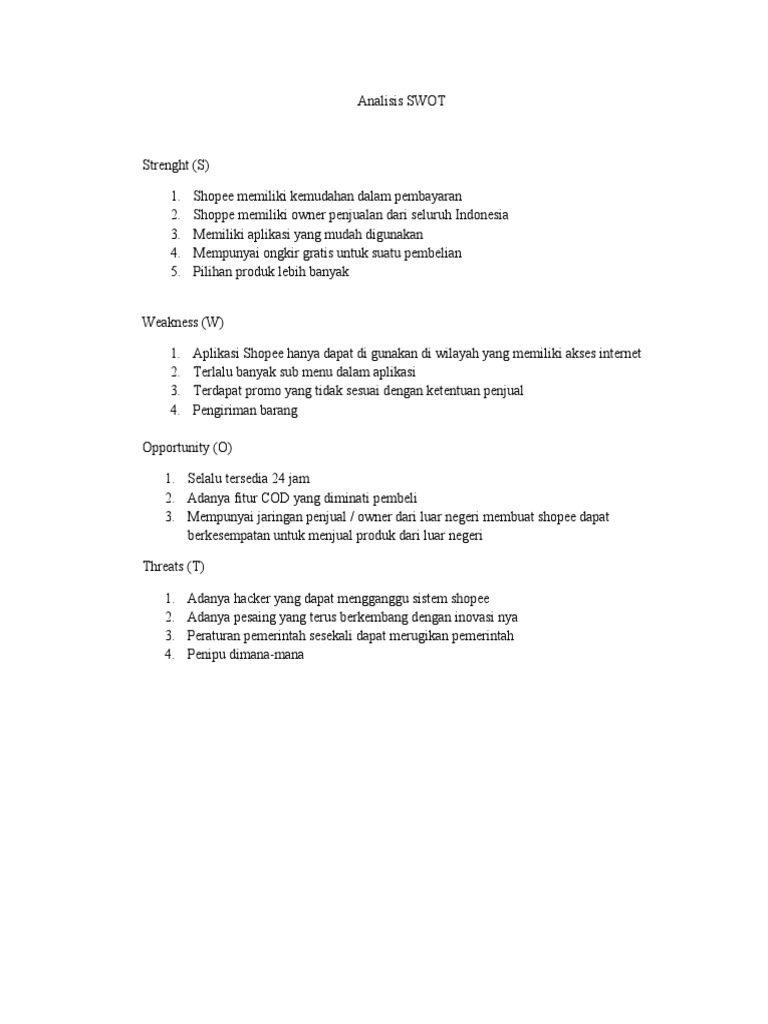 Analisis SWOT

Strenght (S)

1. Shopee memiliki kemudahan dalam pembayaran
2. Shoppe memiliki owner penjualan dari seluruh Indonesia
3. Memiliki aplikasi yang mudah digunakan
4. Mempunyai ongkir gratis untuk suatu pembelian
5. Pilihan produk lebih banyak

Weakness (W)

1. Aplikasi Shopee hanya dapat di gunakan di wilayah yang memiliki akses internet
2. Terlalu banyak sub menu dalam aplikasi
3. Terdapat promo yang tidak sesuai dengan ketentuan penjual
4. Pengiriman barang

Opportunity (O)

1. Selalu tersedia 24 jam
2. Adanya fitur COD yang diminati pembeli
3. Mempunyai jaringan penjual / owner dari luar negeri membuat shopee dapat berkesempatan untuk menjual produk dari luar negeri

Threats (T)

1. Adanya hacker yang dapat mengganggu sistem shopee
2. Adanya pesaing yang terus berkembang dengan inovasi nya
3. Peraturan pemerintah sesekali dapat merugikan pemerintah
4. Penipu dimana-mana